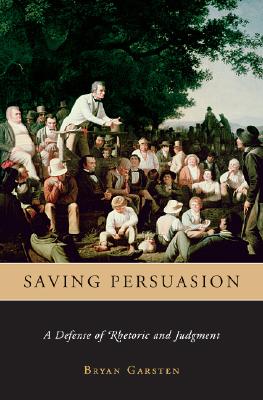 SAVING PERSUASION

A Defense of Rhetoric and Judgment

BRYAN GARSTEN